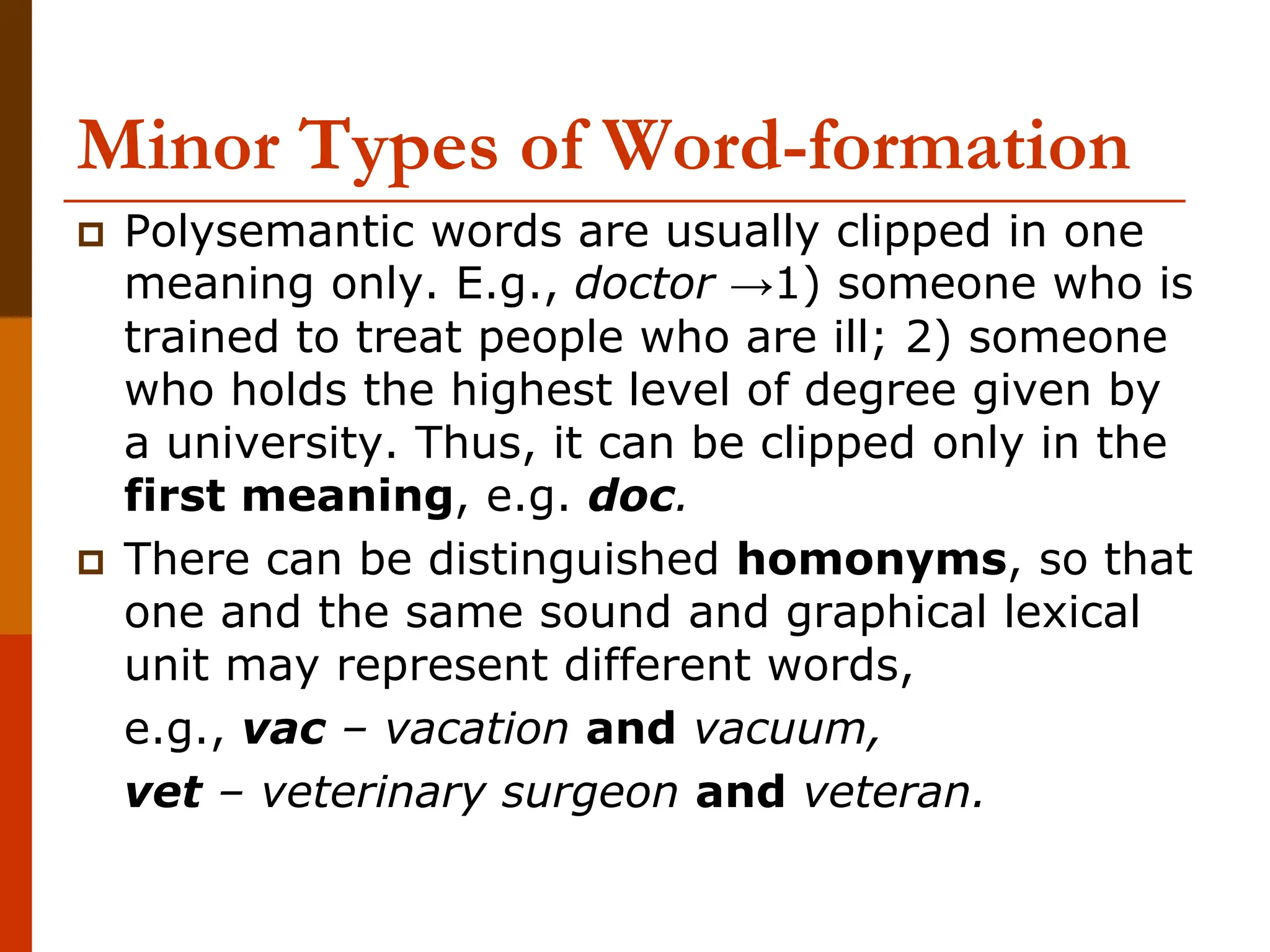 Minor Types of Word-formation

Polysemantic words are usually clipped in one meaning only. E.g., doctor →1) someone who is trained to treat people who are ill; 2) someone who holds the highest level of degree given by a university. Thus, it can be clipped only in the first meaning, e.g. doc.

There can be distinguished homonyms, so that one and the same sound and graphical lexical unit may represent different words,

e.g., vac – vacation and vacuum,

vet – veterinary surgeon and veteran.